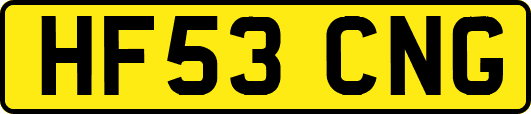 HF53 CNG